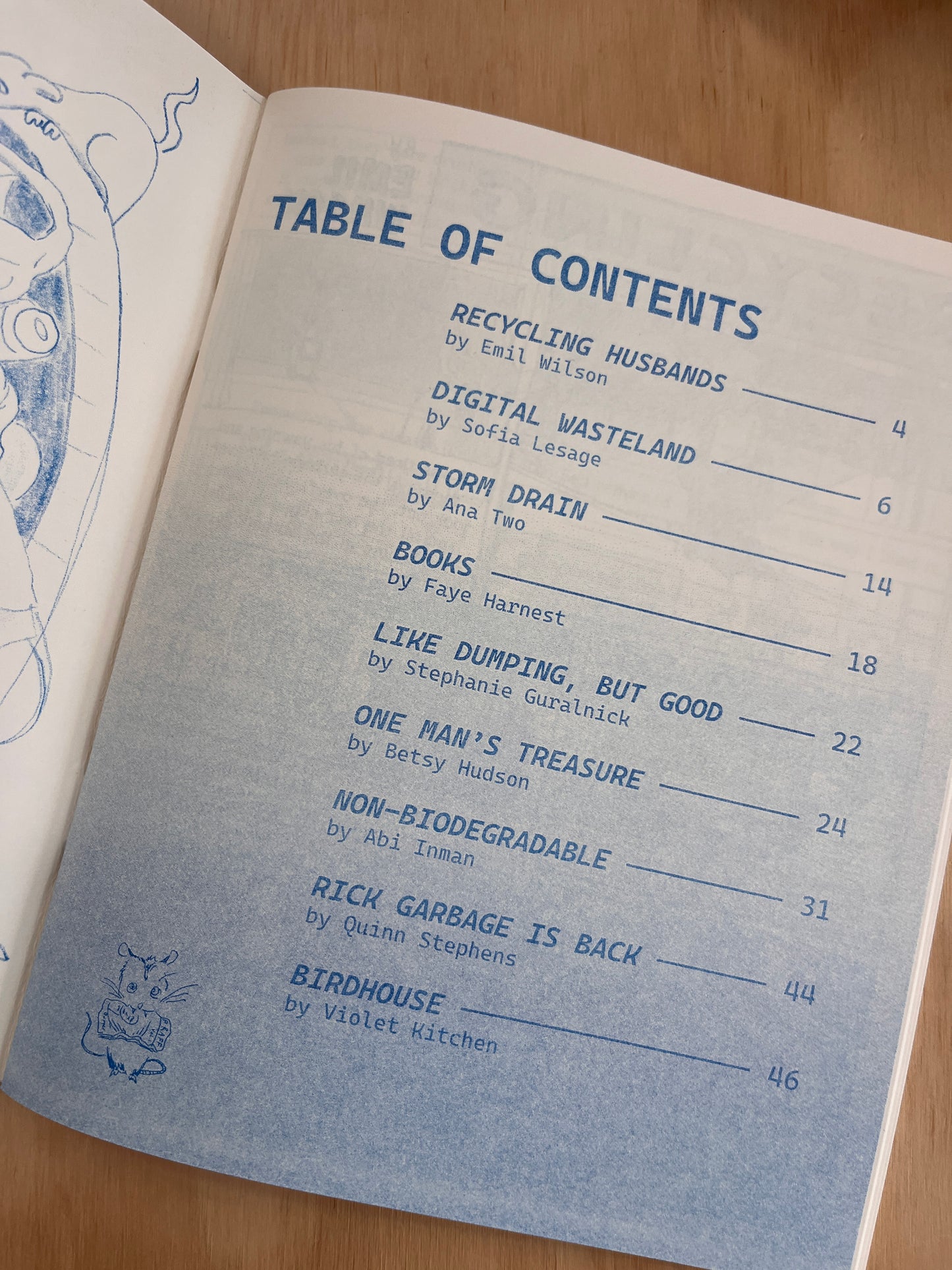 TABLE OF CONTENTS

RECYCLING HUSBANDS 4
by Emil Wilson

DIGITAL WASTELAND 6
by Sofia Lesage

STORM DRAIN 14
by Ana Two

BOOKS 18
by Faye Harnest

LIKE DUMPING, BUT GOOD 22
by Stephanie Guralnick

ONE MAN'S TREASURE 24
by Betsy Hudson

NON-BIODEGRADABLE 31
by Abi Inman

RICK GARBAGE IS BACK 44
by Quinn Stephens

BIRDHOUSE 46
by Violet Kitchen